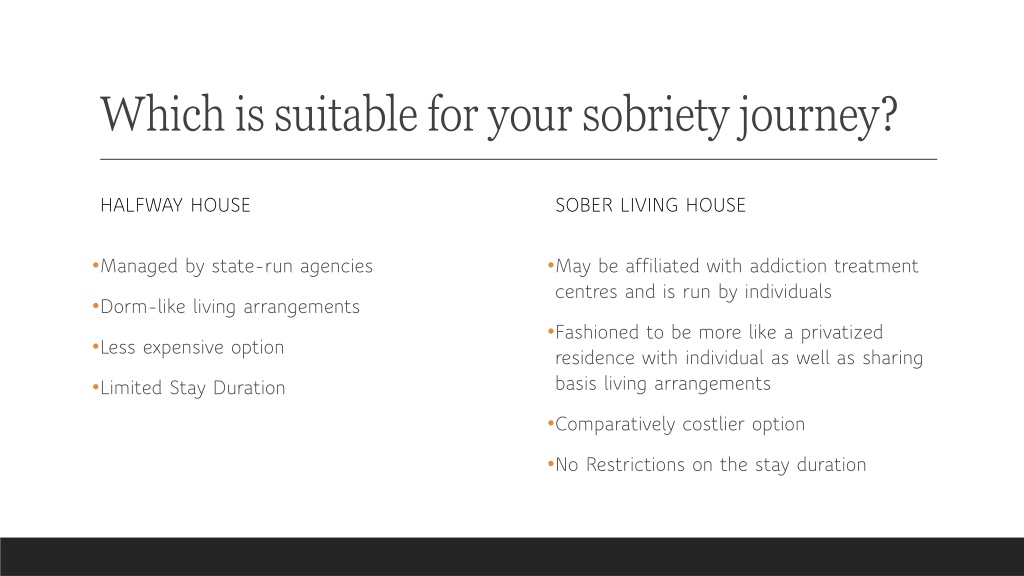 Which is suitable for your sobriety journey?

HALFWAY HOUSE

•Managed by state-run agencies

•Dorm-like living arrangements

•Less expensive option

•Limited Stay Duration

SOBER LIVING HOUSE

•May be affiliated with addiction treatment centres and is run by individuals

•Fashioned to be more like a privatized residence with individual as well as sharing basis living arrangements

•Comparatively costlier option

•No Restrictions on the stay duration